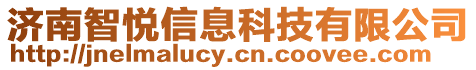 济南智悦信息科技有限公司
http://jnelmalucy.cn.coovee.com